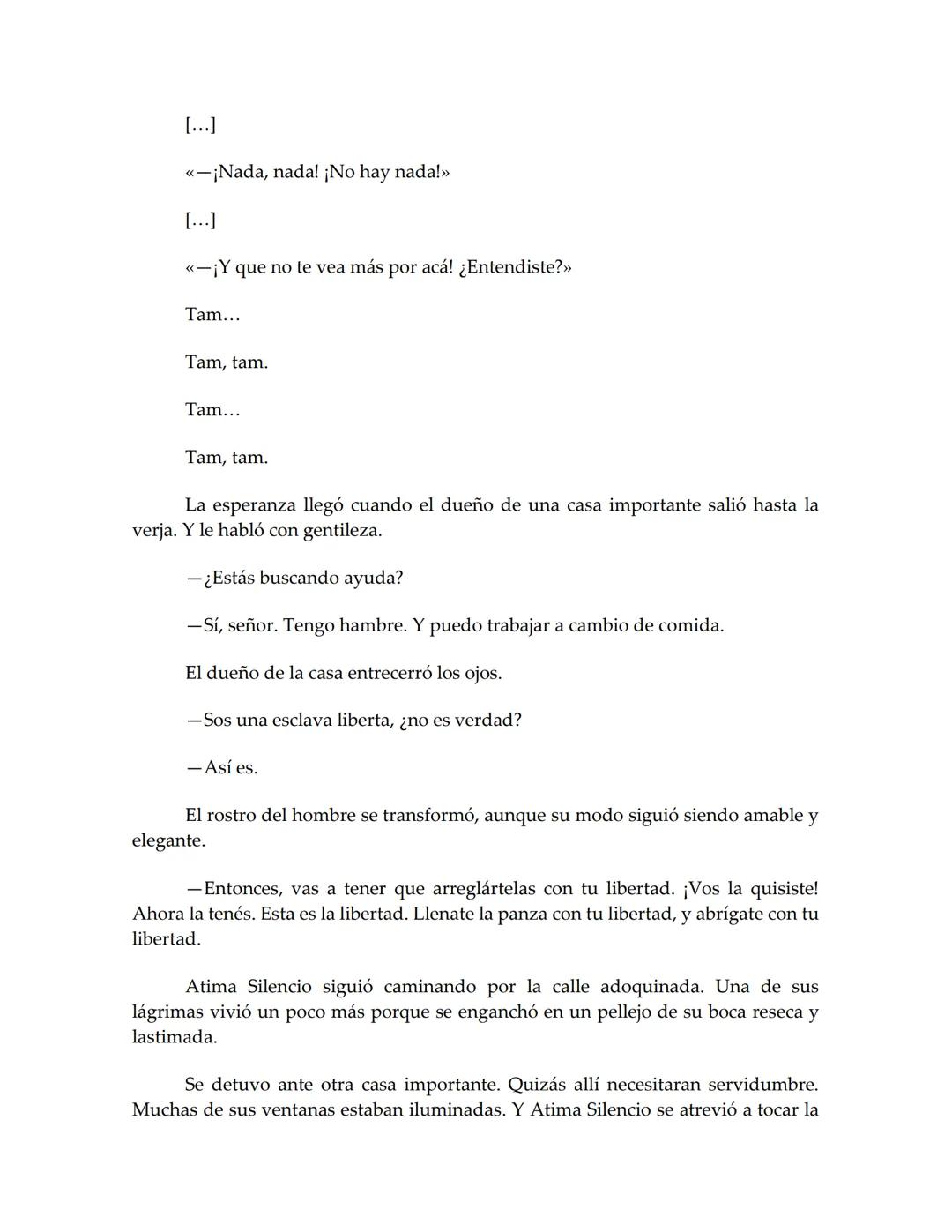 […]

«—¡Nada, nada! ¡No hay nada!»

[…]

«—¡Y que no te vea más por acá! ¿Entendiste?»

Tam…

Tam, tam.

Tam…

Tam, tam.

La esperanza llegó cuando el dueño de una casa importante salió hasta la verja. Y le habló con gentileza.

—¿Estás buscando ayuda?

—Sí, señor. Tengo hambre. Y puedo trabajar a cambio de comida.

El dueño de la casa entrecerró los ojos.

—Sos una esclava liberta, ¿no es verdad?

—Así es.

El rostro del hombre se transformó, aunque su modo siguió siendo amable y elegante.

—Entonces, vas a tener que arreglártelas con tu libertad. ¡Vos la quisiste! Ahora la tenés. Esta es la libertad. Llenate la panza con tu libertad, y abrígate con tu libertad.

Atima Silencio siguió caminando por la calle adoquinada. Una de sus lágrimas vivió un poco más porque se enganchó en un pellejo de su boca reseca y lastimada.

Se detuvo ante otra casa importante. Quizás allí necesitaran servidumbre. Muchas de sus ventanas estaban iluminadas. Y Atima Silencio se atrevió a tocar la